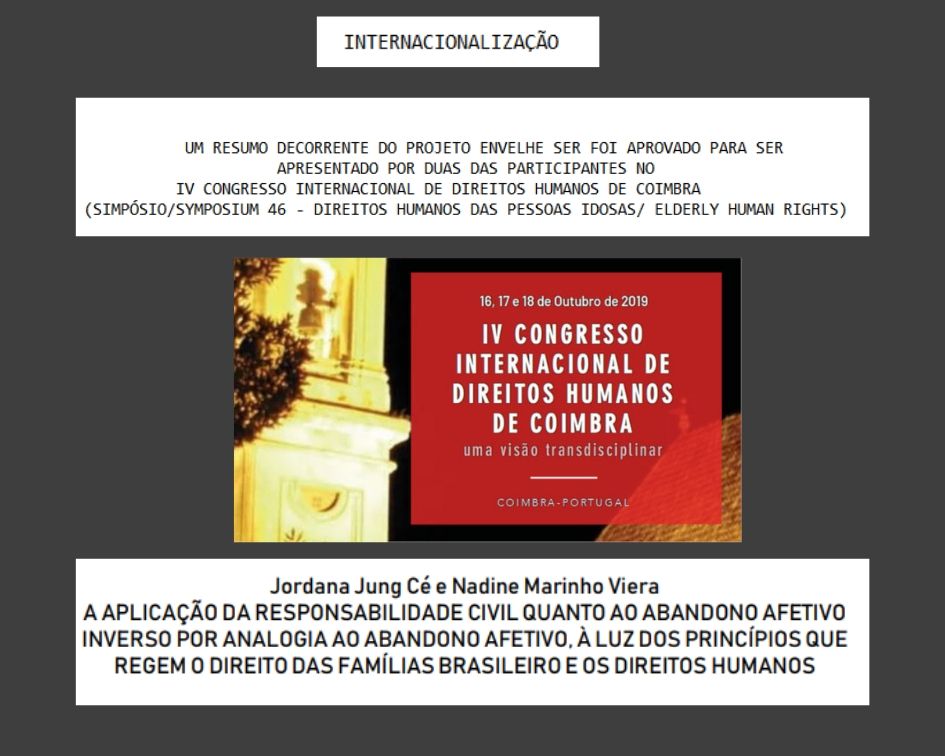 INTERNACIONALIZAÇÃO

UM RESUMO DECORRENTE DO PROJETO ENVELHE SER FOI APROVADO PARA SER APRESENTADO POR DUAS DAS PARTICIPANTES NO IV CONGRESSO INTERNACIONAL DE DIREITOS HUMANOS DE COIMBRA (SIMPÓSIO/SYMPOSIUM 46 - DIREITOS HUMANOS DAS PESSOAS IDOSAS/ ELDERLY HUMAN RIGHTS)

16, 17 e 18 de Outubro de 2019

IV CONGRESSO INTERNACIONAL DE DIREITOS HUMANOS DE COIMBRA

uma visão transdisciplinar

COIMBRA-PORTUGAL

Jordana Jung Cé e Nadine Marinho Viera

A APLICAÇÃO DA RESPONSABILIDADE CIVIL QUANTO AO ABANDONO AFETIVO INVERSO POR ANALOGIA AO ABANDONO AFETIVO, À LUZ DOS PRINCÍPIOS QUE REGEM O DIREITO DAS FAMÍLIAS BRASILEIRO E OS DIREITOS HUMANOS